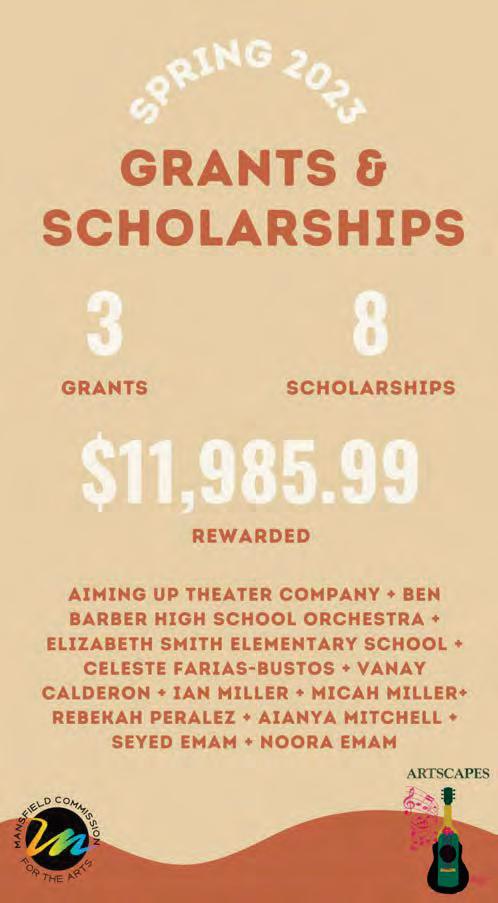 SPRING 2023

GRANTS & SCHOLARSHIPS

3
GRANTS

8
SCHOLARSHIPS

$11,985.99
REWARDED

AIMING UP THEATER COMPANY + BEN BARBER HIGH SCHOOL ORCHESTRA + ELIZABETH SMITH ELEMENTARY SCHOOL + CELESTE FARIAS-BUSTOS + VANAY CALDERON + IAN MILLER + MICAH MILLER+ REBEKAH PERALEZ + AIANYA MITCHELL + SEYED EMAM + NOORA EMAM

MANSFIELD COMMISSION FOR THE ARTS

ARTSCAPES